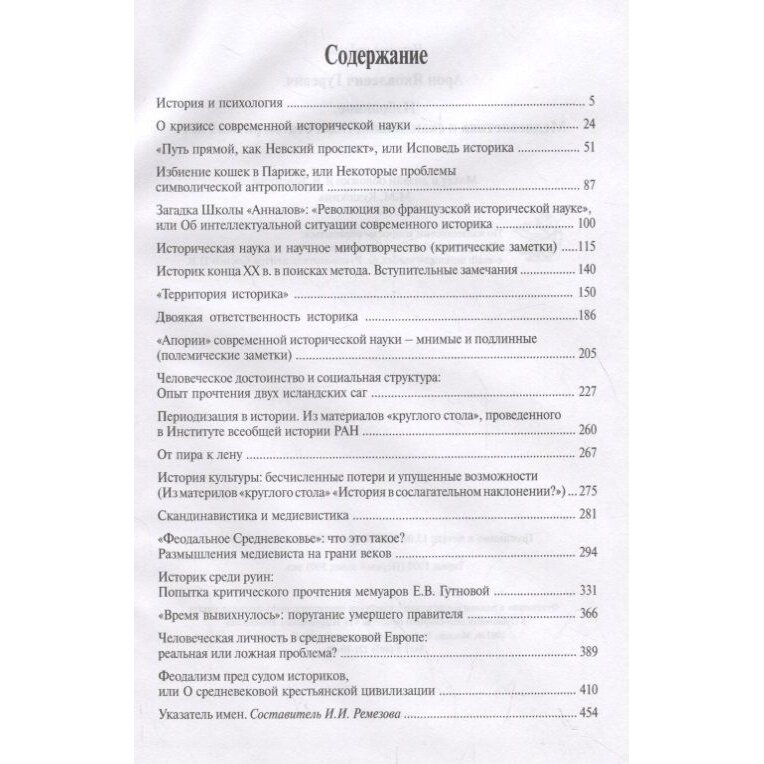 Содержание

История и психология 5

О кризисе современной исторической науки 24

«Путь прямой, как Невский проспект», или Исповедь историка 51

Избиение кошек в Париже, или Некоторые проблемы символической антропологии 87

Загадка Школы «Анналов»: «Революция во французской исторической науке», или Об интеллектуальной ситуации современного историка 100

Историческая наука и научное мифотворчество (критические заметки) 115

Историк конца XX в. в поисках метода. Вступительные замечания 140

«Территория историка» 150

Двоякая ответственность историка 186

«Апории» современной исторической науки – мнимые и подлинные (полемические заметки) 205

Человеческое достоинство и социальная структура: Опыт прочтения двух исландских саг 227

Периодизация в истории. Из материалов «круглого стола», проведенного в Институте всеобщей истории РАН 260

От пира к лену 267

История культуры: бесчисленные потери и упущенные возможности (Из материлов «круглого стола» «История в сослагательном наклонении?») 275

Скандинавистика и медиевистика 281

«Феодальное Средневековье»: что это такое? Размышления медиевиста на грани веков 294

Историк среди руин: Попытка критического прочтения мемуаров Е.В. Гутновой 331

«Время вывихнулось»: поругание умершего правителя 366

Человеческая личность в средневековой Европе: реальная или ложная проблема? 389

Феодализм пред судом историков, или О средневековой крестьянской цивилизации 410

Указатель имен. Составитель И.И. Ремезова 454